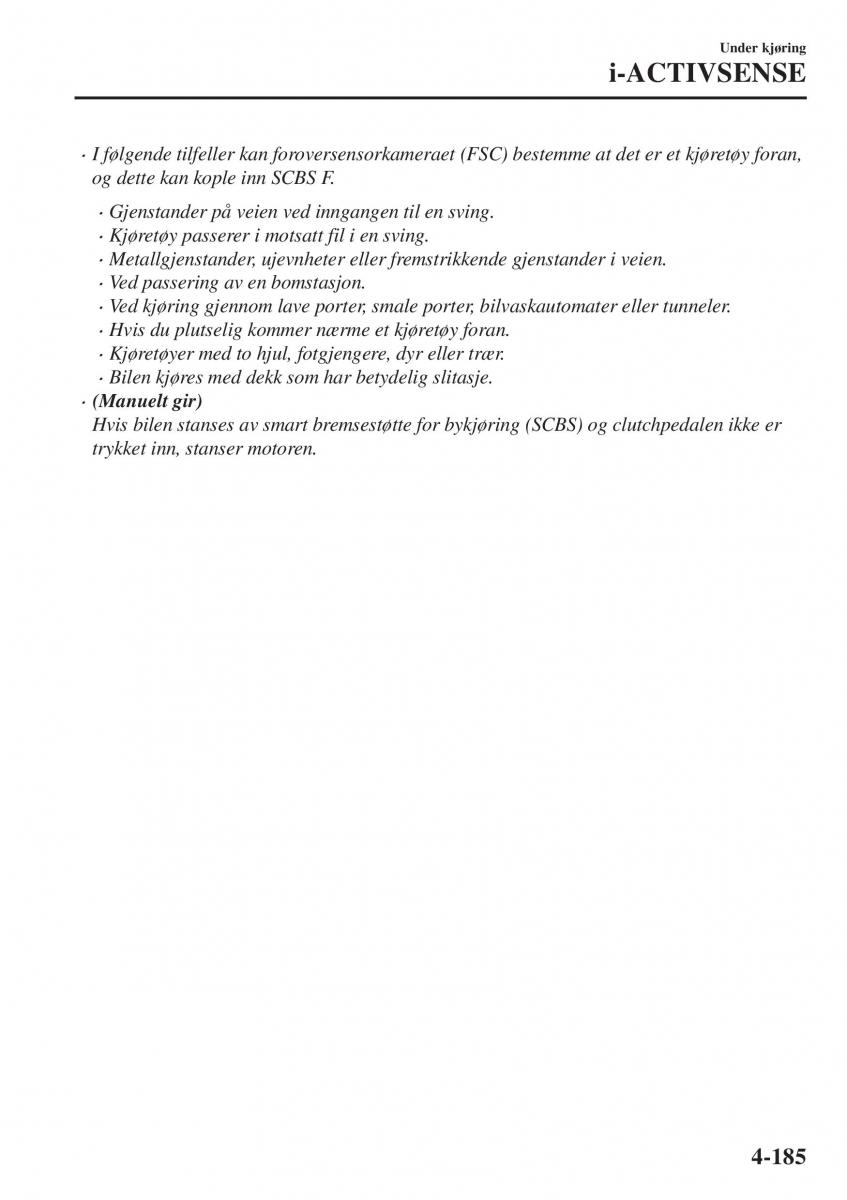 Under kjøring
i-ACTIVSENSE

· I følgende tilfeller kan foroversensorkameraet (FSC) bestemme at det er et kjøretøy foran, og dette kan kople inn SCBS F.

· Gjenstander på veien ved inngangen til en sving.
· Kjøretøy passerer i motsatt fil i en sving.
· Metallgjenstander, ujevnheter eller fremstrikkende gjenstander i veien.
· Ved passering av en bomstasjon.
· Ved kjøring gjennom lave porter, smale porter, bilvaskautomater eller tunneler.
· Hvis du plutselig kommer nærme et kjøretøy foran.
· Kjøretøyer med to hjul, fotgjengere, dyr eller trær.
· Bilen kjøres med dekk som har betydelig slitasje.

· (Manuelt gir)
Hvis bilen stanses av smart bremsestøtte for bykjøring (SCBS) og clutchpedalen ikke er trykket inn, stanser motoren.

4-185